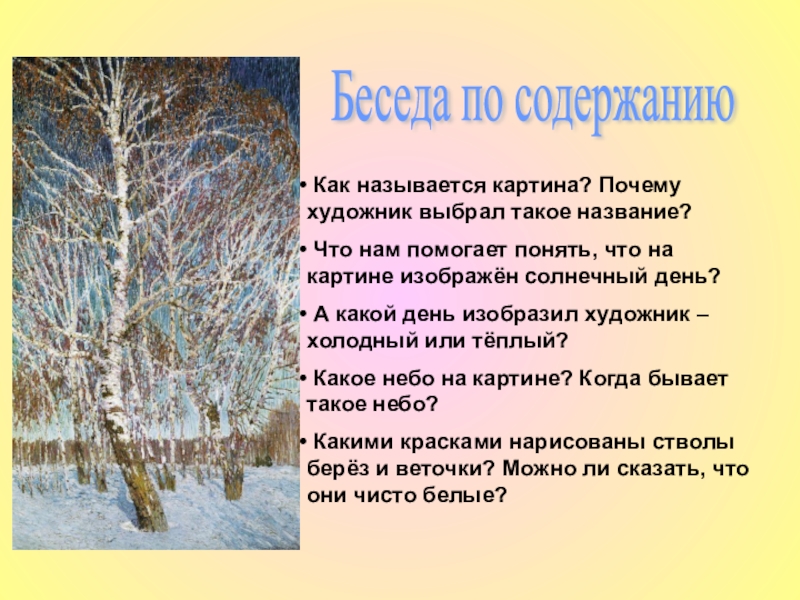 Беседа по содержанию

• Как называется картина? Почему художник выбрал такое название?

• Что нам помогает понять, что на картине изображён солнечный день?

• А какой день изобразил художник – холодный или тёплый?

• Какое небо на картине? Когда бывает такое небо?

• Какими красками нарисованы стволы берёз и веточки? Можно ли сказать, что они чисто белые?